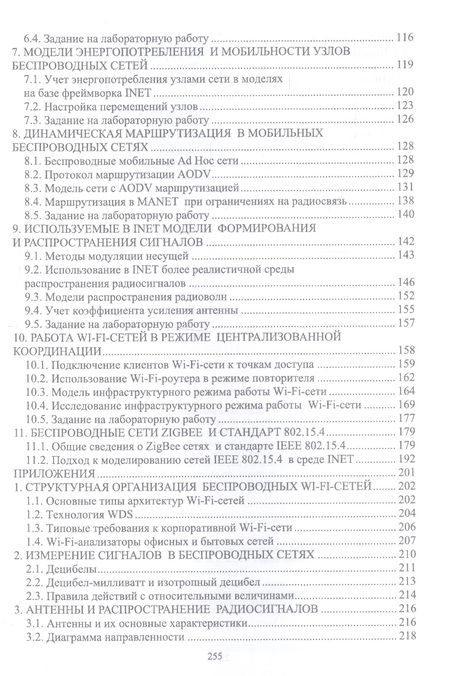 6.4. Задание на лабораторную работу 116
7. МОДЕЛИ ЭНЕРГОПОТРЕБЛЕНИЯ И МОБИЛЬНОСТИ УЗЛОВ БЕСПРОВОДНЫХ СЕТЕЙ 119
7.1. Учет энергопотребления узлами сети в моделях на базе фреймворка INET 120
7.2. Настройка перемещений узлов 123
7.3. Задание на лабораторную работу 126
8. ДИНАМИЧЕСКАЯ МАРШРУТИЗАЦИЯ В МОБИЛЬНЫХ БЕСПРОВОДНЫХ СЕТЯХ 128
8.1. Беспроводные мобильные Ad Hoc сети 128
8.2. Протокол маршрутизации AODV 129
8.3. Модель сети с AODV маршрутизацией 131
8.4. Маршрутизация в MANET при ограничениях на радиосвязь 138
8.5. Задание на лабораторную работу 140
9. ИСПОЛЬЗУЕМЫЕ В INET МОДЕЛИ ФОРМИРОВАНИЯ И РАСПРОСТРАНЕНИЯ СИГНАЛОВ 142
9.1. Методы модуляции несущей 143
9.2. Использование в INET более реалистичной среды распространения радиосигналов 146
9.3. Модели распространения радиоволн 152
9.4. Учет коэффициента усиления антенны 155
9.5. Задание на лабораторную работу 157
10. РАБОТА WI-FI-СЕТЕЙ В РЕЖИМЕ ЦЕНТРАЛИЗОВАННОЙ КООРДИНАЦИИ 158
10.1. Подключение клиентов Wi-Fi-сети к точкам доступа 159
10.2. Использование Wi-Fi-роутера в режиме повторителя 162
10.3. Модель инфраструктурного режима работы Wi-Fi-сети 164
10.4. Исследование инфраструктурного режима работы Wi-Fi-сети 169
10.5. Задание на лабораторную работу 177
11. БЕСПРОВОДНЫЕ СЕТИ ZIGBEE И СТАНДАРТ 802.15.4 179
11.1. Общие сведения о ZigBee сетях и стандарте IEEE 802.15.4 179
11.2. Подход к моделированию сетей IEEE 802.15.4 в среде INET 192
ПРИЛОЖЕНИЯ 201
1. СТРУКТУРНАЯ ОРГАНИЗАЦИЯ БЕСПРОВОДНЫХ WI-FI-СЕТЕЙ 202
1.1. Основные типы архитектур Wi-Fi-сетей 202
1.2. Технология WDS 204
1.3. Типовые требования к корпоративной Wi-Fi-сети 206
1.4. Wi-Fi-анализаторы офисных и бытовых сетей 207
2. ИЗМЕРЕНИЕ СИГНАЛОВ В БЕСПРОВОДНЫХ СЕТЯХ 210
2.1. Децибелы 211
2.2. Децибел-милливатт и изотропный децибел 213
2.3. Правила действий с относительными величинами 214
3. АНТЕННЫ И РАСПРОСТРАНЕНИЕ РАДИОСИГНАЛОВ 216
3.1. Антенны и их основные характеристики 216
3.2. Диаграмма направленности 218

255